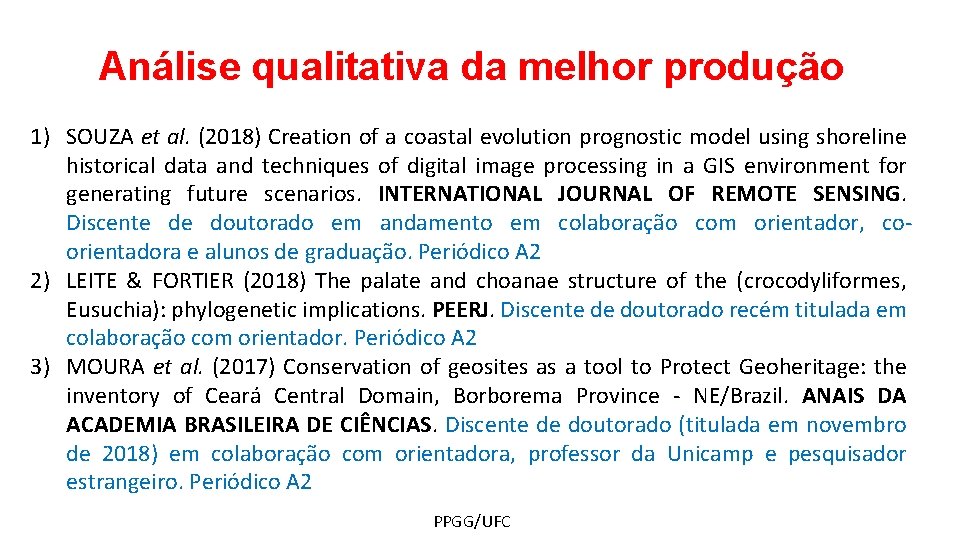 Análise qualitativa da melhor produção

1) SOUZA et al. (2018) Creation of a coastal evolution prognostic model using shoreline historical data and techniques of digital image processing in a GIS environment for generating future scenarios. INTERNATIONAL JOURNAL OF REMOTE SENSING. Discente de doutorado em andamento em colaboração com orientador, co-orientadora e alunos de graduação. Periódico A2
2) LEITE & FORTIER (2018) The palate and choanae structure of the (crocodyliformes, Eusuchia): phylogenetic implications. PEERJ. Discente de doutorado recém titulada em colaboração com orientador. Periódico A2
3) MOURA et al. (2017) Conservation of geosites as a tool to Protect Geoheritage: the inventory of Ceará Central Domain, Borborema Province - NE/Brazil. ANAIS DA ACADEMIA BRASILEIRA DE CIÊNCIAS. Discente de doutorado (titulada em novembro de 2018) em colaboração com orientadora, professor da Unicamp e pesquisador estrangeiro. Periódico A2

PPGG/UFC